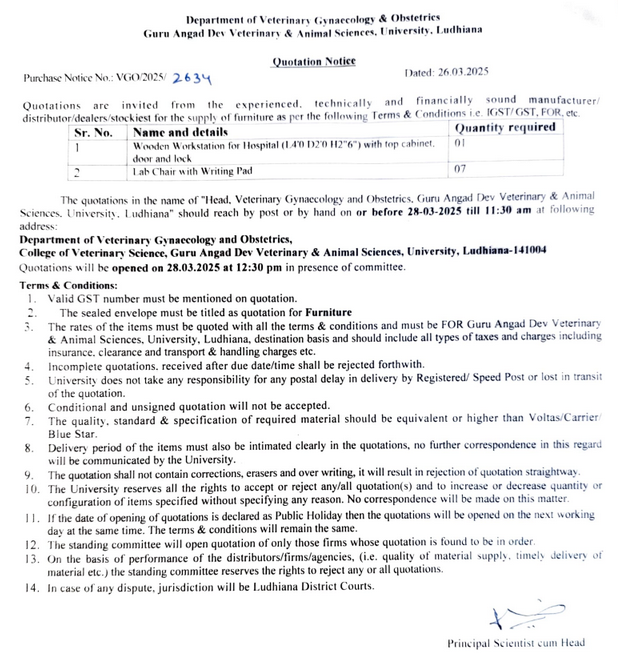 Department of Veterinary Gynaecology & Obstetrics
Guru Angad Dev Veterinary & Animal Sciences, University, Ludhiana

Quotation Notice

Purchase Notice No.: VGO/2025/ 2634

Dated: 26.03.2025

Quotations are invited from the experienced, technically and financially sound manufacturer/ distributor/dealers/stockiest for the supply of furniture as per the following Terms & Conditions i.e. IGST/ GST, FOR, etc.

| Sr. No. | Name and details | Quantity required |
|---|---|---|
| 1 | Wooden Workstation for Hospital (L4'0 D2'0 H2"6") with top cabinet, door and lock | 01 |
| 2 | Lab Chair with Writing Pad | 07 |

The quotations in the name of "Head, Veterinary Gynaecology and Obstetrics, Guru Angad Dev Veterinary & Animal Sciences, University, Ludhiana" should reach by post or by hand on or before 28-03-2025 till 11:30 am at following address:

Department of Veterinary Gynaecology and Obstetrics,
College of Veterinary Science, Guru Angad Dev Veterinary & Animal Sciences, University, Ludhiana-141004
Quotations will be opened on 28.03.2025 at 12:30 pm in presence of committee.

Terms & Conditions:
1. Valid GST number must be mentioned on quotation.
2. The sealed envelope must be titled as quotation for Furniture
3. The rates of the items must be quoted with all the terms & conditions and must be FOR Guru Angad Dev Veterinary & Animal Sciences, University, Ludhiana, destination basis and should include all types of taxes and charges including insurance, clearance and transport & handling charges etc.
4. Incomplete quotations, received after due date/time shall be rejected forthwith.
5. University does not take any responsibility for any postal delay in delivery by Registered/ Speed Post or lost in transit of the quotation.
6. Conditional and unsigned quotation will not be accepted.
7. The quality, standard & specification of required material should be equivalent or higher than Voltas/Carrier/ Blue Star.
8. Delivery period of the items must also be intimated clearly in the quotations, no further correspondence in this regard will be communicated by the University.
9. The quotation shall not contain corrections, erasers and over writing, it will result in rejection of quotation straightway.
10. The University reserves all the rights to accept or reject any/all quotation(s) and to increase or decrease quantity or configuration of items specified without specifying any reason. No correspondence will be made on this matter.
11. If the date of opening of quotations is declared as Public Holiday then the quotations will be opened on the next working day at the same time. The terms & conditions will remain the same.
12. The standing committee will open quotation of only those firms whose quotation is found to be in order.
13. On the basis of performance of the distributors/firms/agencies, (i.e. quality of material supply, timely delivery of material etc.) the standing committee reserves the rights to reject any or all quotations.
14. In case of any dispute, jurisdiction will be Ludhiana District Courts.

Principal Scientist cum Head